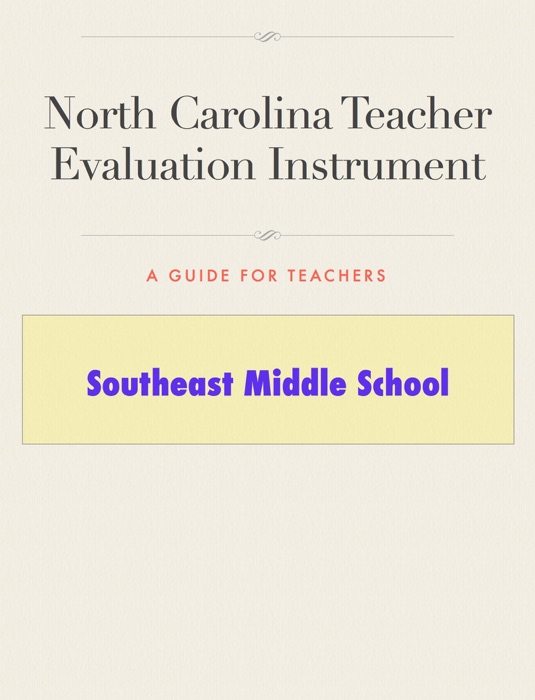 North Carolina Teacher Evaluation Instrument

A GUIDE FOR TEACHERS

Southeast Middle School